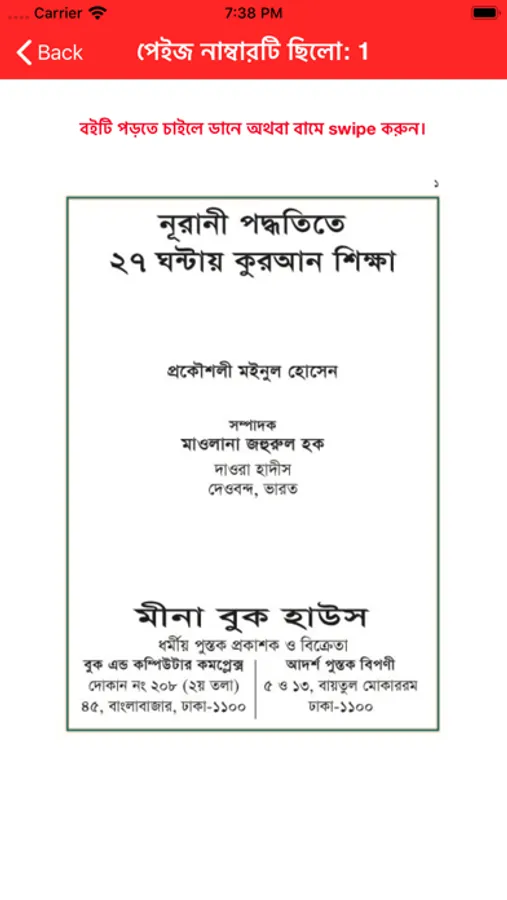 Carrier 7:38 PM

Back পেইজ নাম্বারটি ছিলো: 1

বইটি পড়তে চাইলে ডানে অথবা বামে swipe করুন।

১

নূরানী পদ্ধতিতে
২৭ ঘন্টায় কুরআন শিক্ষা

প্রকৌশলী মইনুল হোসেন

সম্পাদক
মাওলানা জহুরুল হক
দাওরা হাদীস
দেওবন্দ, ভারত

মীনা বুক হাউস
ধর্মীয় পুস্তক প্রকাশক ও বিক্রেতা

বুক এন্ড কম্পিউটার কমপ্লেক্স
দোকান নং ২০৮ (২য় তলা)
৪৫, বাংলাবাজার, ঢাকা-১১০০

আদর্শ পুস্তক বিপণী
৫ ও ১৩, বায়তুল মোকাররম
ঢাকা-১১০০